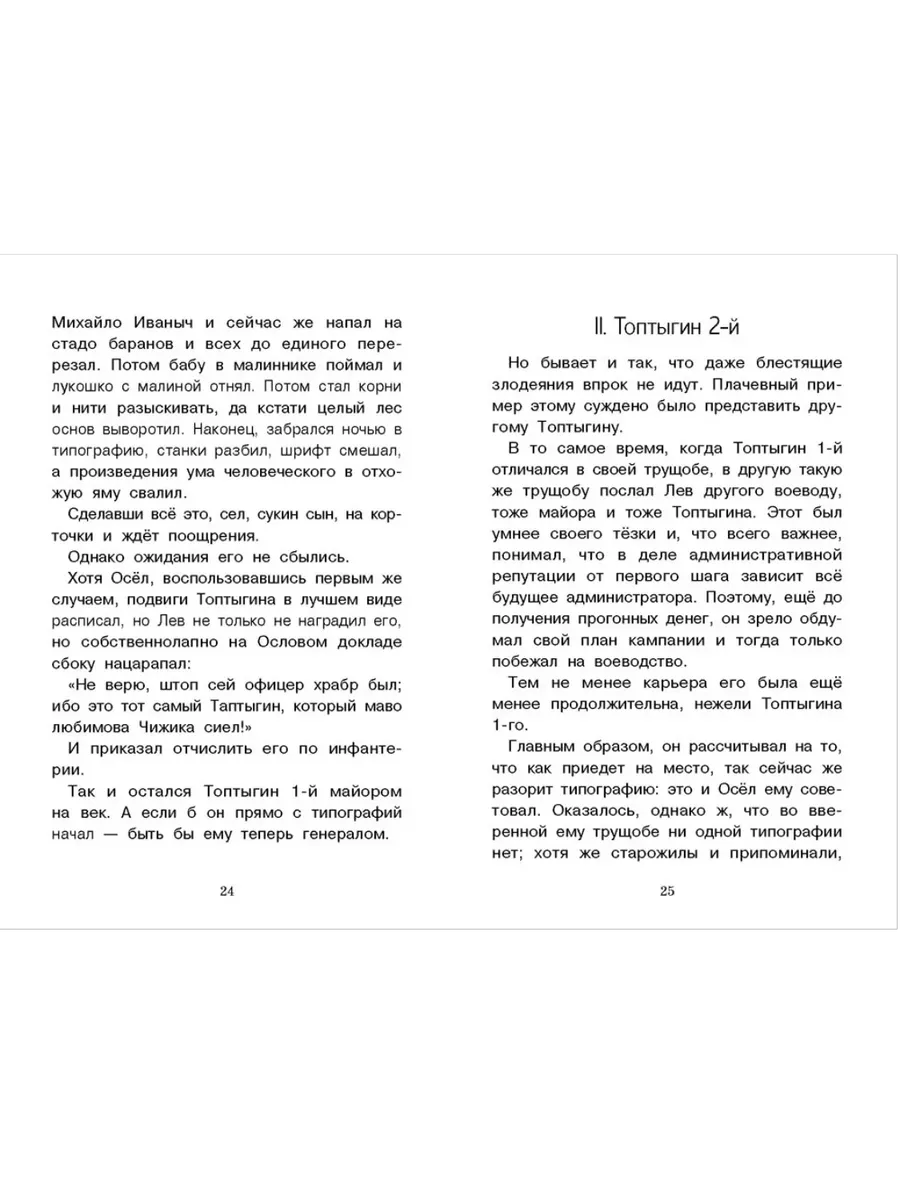 Михайло Иваныч и сейчас же напал на стадо баранов и всех до единого перерезал. Потом бабу в малиннике поймал и лукошко с малиной отнял. Потом стал корни и нити разыскивать, да кстати целый лес основ выворотил. Наконец, забрался ночью в типографию, станки разбил, шрифт смешал, а произведения ума человеческого в отхожую яму свалил.

Сделавши всё это, сел, сукин сын, на корточки и ждёт поощрения.

Однако ожидания его не сбылись.

Хотя Осёл, воспользовавшись первым же случаем, подвиги Топтыгина в лучшем виде расписал, но Лев не только не наградил его, но собственнолапно на Ословом докладе сбоку нацарапал:

«Не верю, штоп сей офицер храбр был; ибо это тот самый Таптыгин, который маво любимова Чижика сиел!»

И приказал отчислить его по инфантерии.

Так и остался Топтыгин 1-й майором на век. А если б он прямо с типографий начал — быть бы ему теперь генералом.

24

II. Топтыгин 2-й

Но бывает и так, что даже блестящие злодеяния впрок не идут. Плачевный пример этому суждено было представить другому Топтыгину.

В то самое время, когда Топтыгин 1-й отличался в своей трущобе, в другую такую же трущобу послал Лев другого воеводу, тоже майора и тоже Топтыгина. Этот был умнее своего тёзки и, что всего важнее, понимал, что в деле административной репутации от первого шага зависит всё будущее администратора. Поэтому, ещё до получения прогонных денег, он зрело обдумал свой план кампании и тогда только побежал на воеводство.

Тем не менее карьера его была ещё менее продолжительна, нежели Топтыгина 1-го.

Главным образом, он рассчитывал на то, что как приедет на место, так сейчас же разорит типографию: это и Осёл ему советовал. Оказалось, однако ж, что во вверенной ему трущобе ни одной типографии нет; хотя же старожилы и припоминали,

25